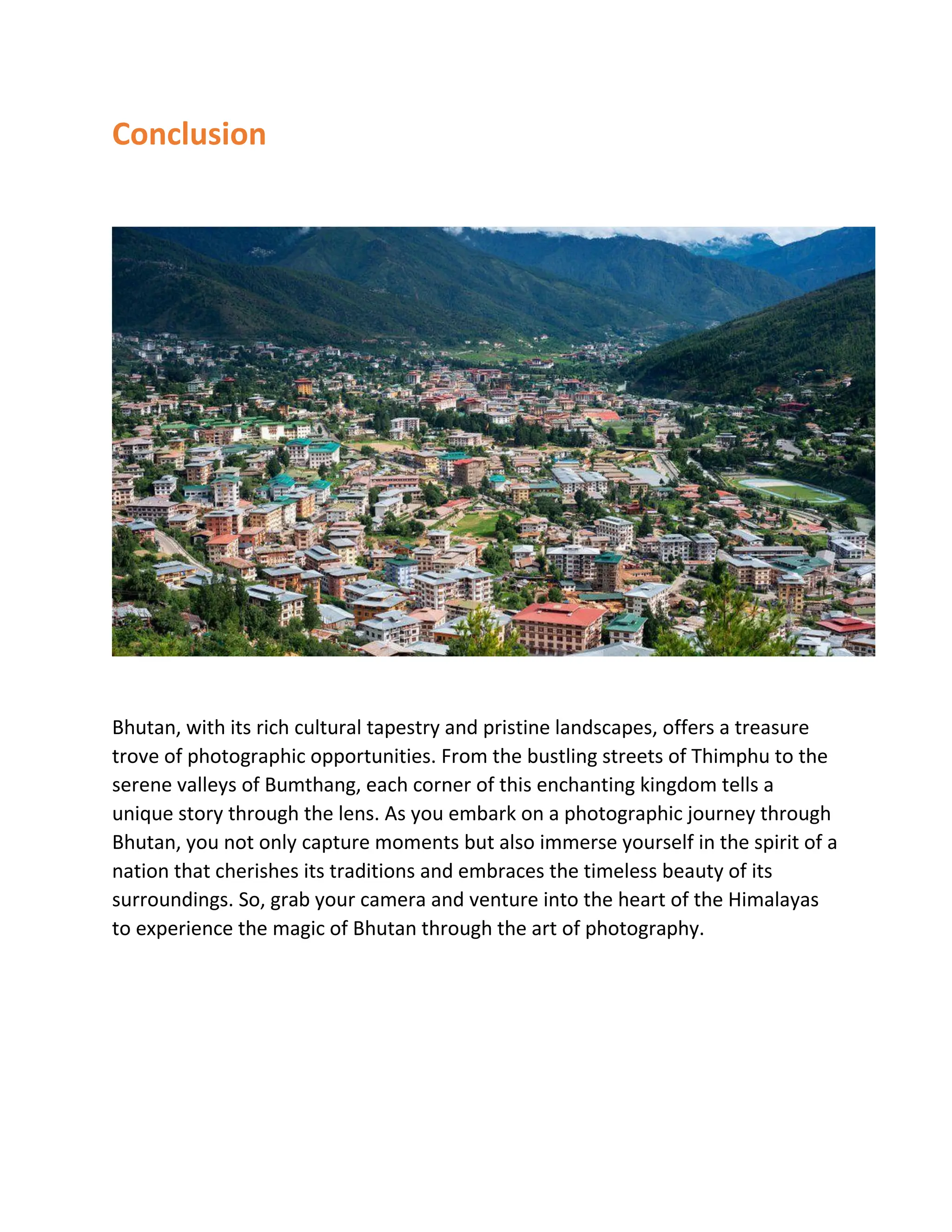 Conclusion

Bhutan, with its rich cultural tapestry and pristine landscapes, offers a treasure trove of photographic opportunities. From the bustling streets of Thimphu to the serene valleys of Bumthang, each corner of this enchanting kingdom tells a unique story through the lens. As you embark on a photographic journey through Bhutan, you not only capture moments but also immerse yourself in the spirit of a nation that cherishes its traditions and embraces the timeless beauty of its surroundings. So, grab your camera and venture into the heart of the Himalayas to experience the magic of Bhutan through the art of photography.